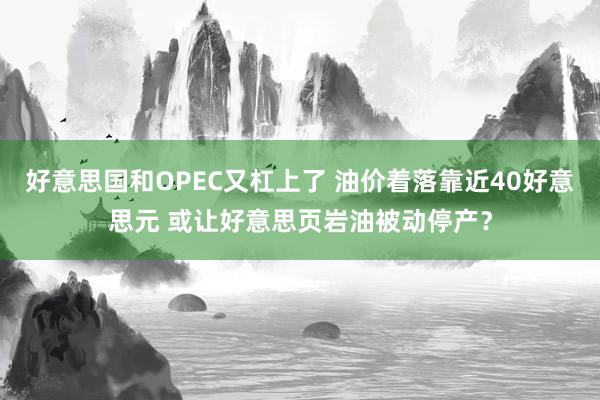 好意思国和OPEC又杠上了 油价着落靠近40好意思元 或让好意思页岩油被动停产？